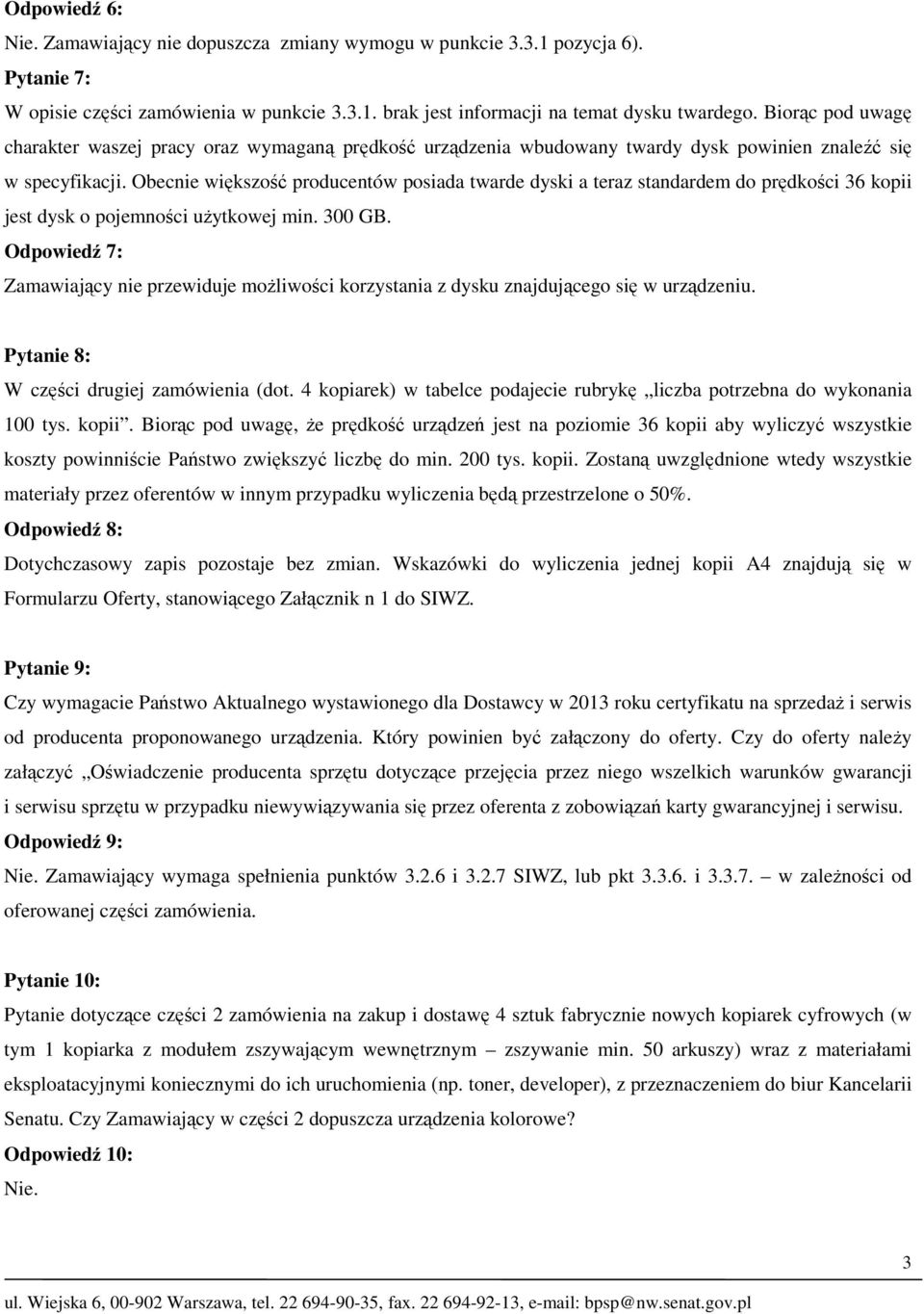 Odpowiedź 6:
Nie. Zamawiający nie dopuszcza zmiany wymogu w punkcie 3.3.1 pozycja 6).
Pytanie 7:
W opisie części zamówienia w punkcie 3.3.1. brak jest informacji na temat dysku twardego. Biorąc pod uwagę charakter waszej pracy oraz wymaganą prędkość urządzenia wbudowany twardy dysk powinien znaleźć się w specyfikacji. Obecnie większość producentów posiada twarde dyski a teraz standardem do prędkości 36 kopii jest dysk o pojemności użytkowej min. 300 GB.
Odpowiedź 7:
Zamawiający nie przewiduje możliwości korzystania z dysku znajdującego się w urządzeniu.

Pytanie 8:
W części drugiej zamówienia (dot. 4 kopiarek) w tabelce podajecie rubrykę „liczba potrzebna do wykonania 100 tys. kopii”. Biorąc pod uwagę, że prędkość urządzeń jest na poziomie 36 kopii aby wyliczyć wszystkie koszty powinniście Państwo zwiększyć liczbę do min. 200 tys. kopii. Zostaną uwzględnione wtedy wszystkie materiały przez oferentów w innym przypadku wyliczenia będą przestrzelone o 50%.
Odpowiedź 8:
Dotychczasowy zapis pozostaje bez zmian. Wskazówki do wyliczenia jednej kopii A4 znajdują się w Formularzu Oferty, stanowiącego Załącznik n 1 do SIWZ.

Pytanie 9:
Czy wymagacie Państwo Aktualnego wystawionego dla Dostawcy w 2013 roku certyfikatu na sprzedaż i serwis od producenta proponowanego urządzenia. Który powinien być załączony do oferty. Czy do oferty należy załączyć „Oświadczenie producenta sprzętu dotyczące przejęcia przez niego wszelkich warunków gwarancji i serwisu sprzętu w przypadku niewywiązywania się przez oferenta z zobowiązań karty gwarancyjnej i serwisu.
Odpowiedź 9:
Nie. Zamawiający wymaga spełnienia punktów 3.2.6 i 3.2.7 SIWZ, lub pkt 3.3.6. i 3.3.7. – w zależności od oferowanej części zamówienia.

Pytanie 10:
Pytanie dotyczące części 2 zamówienia na zakup i dostawę 4 sztuk fabrycznie nowych kopiarek cyfrowych (w tym 1 kopiarka z modułem zszywającym wewnętrznym – zszywanie min. 50 arkuszy) wraz z materiałami eksploatacyjnymi koniecznymi do ich uruchomienia (np. toner, developer), z przeznaczeniem do biur Kancelarii Senatu. Czy Zamawiający w części 2 dopuszcza urządzenia kolorowe?
Odpowiedź 10:
Nie.

3
ul. Wiejska 6, 00-902 Warszawa, tel. 22 694-90-35, fax. 22 694-92-13, e-mail: bpsp@nw.senat.gov.pl